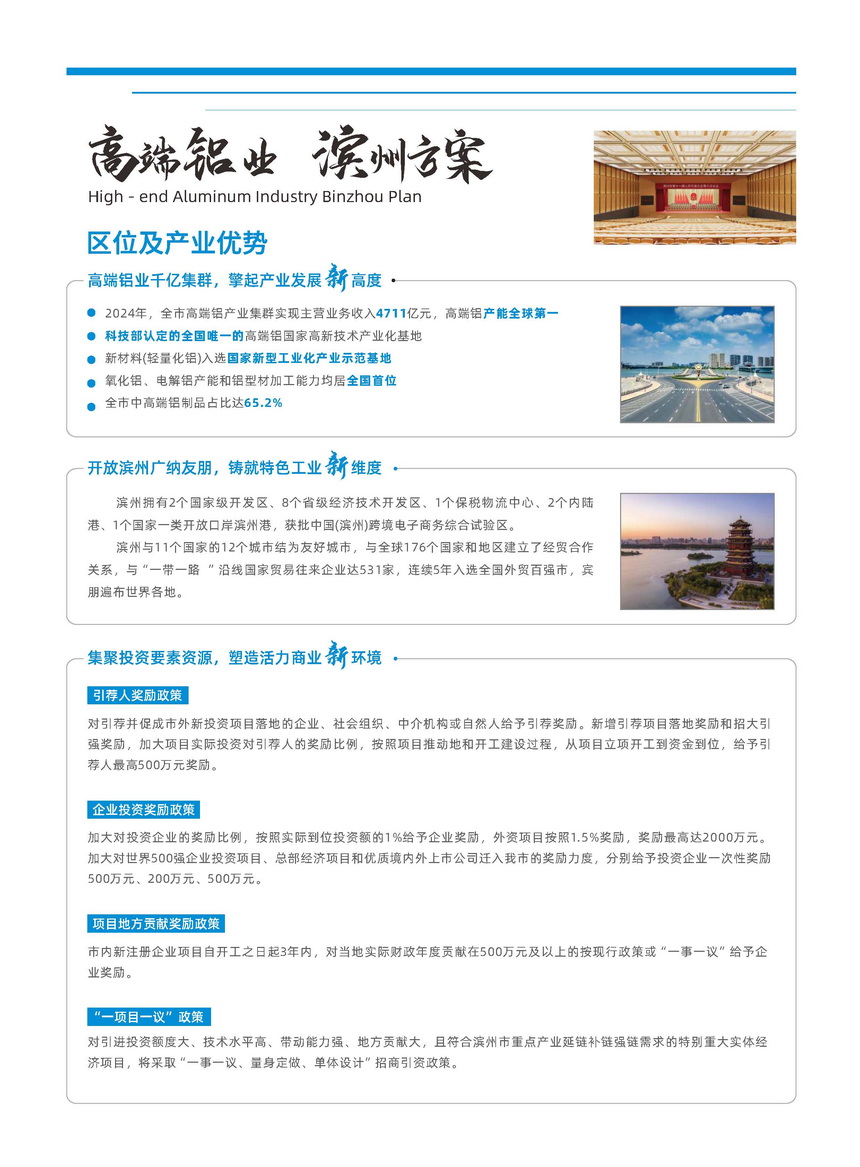 高端铝业 滨州方案
High - end Aluminum Industry Binzhou Plan

区位及产业优势

高端铝业千亿集群，擎起产业发展新高度

2024年，全市高端铝产业集群实现主营业务收入4711亿元，高端铝产能全球第一
科技部认定的全国唯一的高端铝国家高新技术产业化基地
新材料(轻量化铝)入选国家新型工业化产业示范基地
氧化铝、电解铝产能和铝型材加工能力均居全国首位
全市中高端铝制品占比达65.2%

开放滨州广纳友朋，铸就特色工业新维度

滨州拥有2个国家级开发区、8个省级经济技术开发区、1个保税物流中心、2个内陆港、1个国家一类开放口岸滨州港，获批中国(滨州)跨境电子商务综合试验区。

滨州与11个国家的12个城市结为友好城市，与全球176个国家和地区建立了经贸合作关系，与“一带一路 ”沿线国家贸易往来企业达531家，连续5年入选全国外贸百强市，宾朋遍布世界各地。

集聚投资要素资源，塑造活力商业新环境

引荐人奖励政策
对引荐并促成市外新投资项目落地的企业、社会组织、中介机构或自然人给予引荐奖励。新增引荐项目落地奖励和招大引强奖励，加大项目实际投资对引荐人的奖励比例，按照项目推动地和开工建设过程，从项目立项开工到资金到位，给予引荐人最高500万元奖励。

企业投资奖励政策
加大对投资企业的奖励比例，按照实际到位投资额的1%给予企业奖励，外资项目按照1.5%奖励，奖励最高达2000万元。加大对世界500强企业投资项目、总部经济项目和优质境内外上市公司迁入我市的奖励力度，分别给予投资企业一次性奖励500万元、200万元、500万元。

项目地方贡献奖励政策
市内新注册企业项目自开工之日起3年内，对当地实际财政年度贡献在500万元及以上的按现行政策或“一事一议”给予企业奖励。

“一项目一议”政策
对引进投资额度大、技术水平高、带动能力强、地方贡献大，且符合滨州市重点产业延链补链强链需求的特别重大实体经济项目，将采取“一事一议、量身定做、单体设计”招商引资政策。